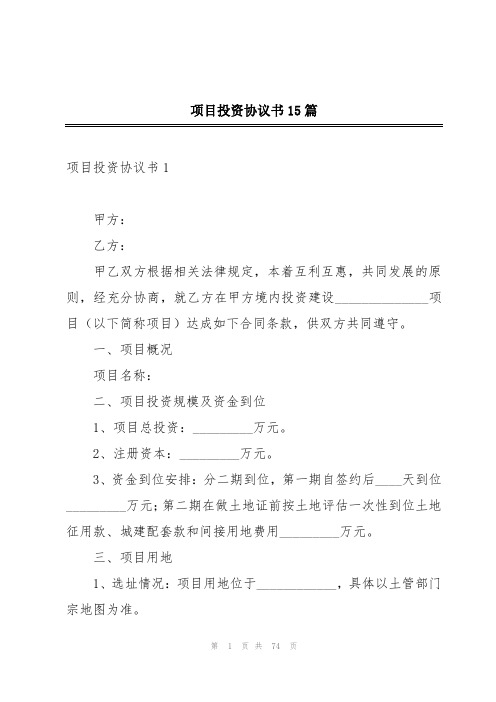 项目投资协议书15篇

项目投资协议书1

甲方：

乙方：

甲乙双方根据相关法律规定，本着互利互惠，共同发展的原则，经充分协商，就乙方在甲方境内投资建设______________项目（以下简称项目）达成如下合同条款，供双方共同遵守。

一、项目概况

项目名称：

二、项目投资规模及资金到位

1、项目总投资：_________万元。

2、注册资本：_________万元。

3、资金到位安排：分二期到位，第一期自签约后____天到位_________万元；第二期在做土地证前按土地评估一次性到位土地征用款、城建配套款和间接用地费用_________万元。

三、项目用地

1、选址情况：项目用地位于____________，具体以土管部门宗地图为准。

第 1 页 共 74 页